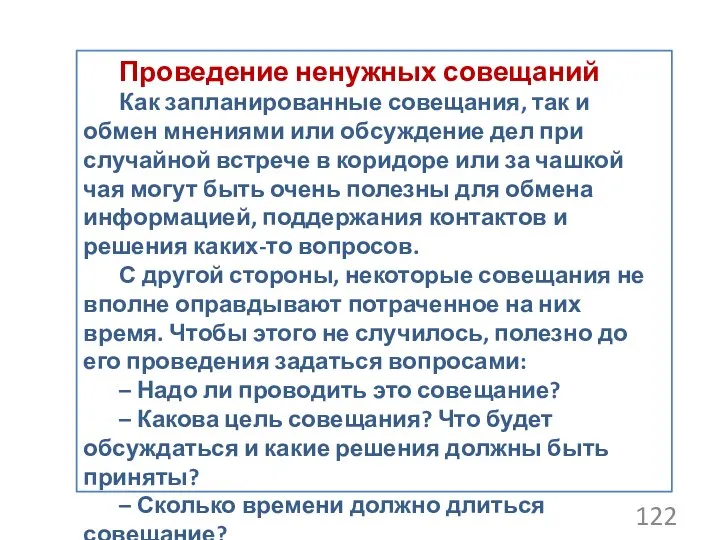 Проведение ненужных совещаний

Как запланированные совещания, так и обмен мнениями или обсуждение дел при случайной встрече в коридоре или за чашкой чая могут быть очень полезны для обмена информацией, поддержания контактов и решения каких-то вопросов.

С другой стороны, некоторые совещания не вполне оправдывают потраченное на них время. Чтобы этого не случилось, полезно до его проведения задаться вопросами:

– Надо ли проводить это совещание?

– Какова цель совещания? Что будет обсуждаться и какие решения должны быть приняты?

– Сколько времени должно длиться совещание?

122